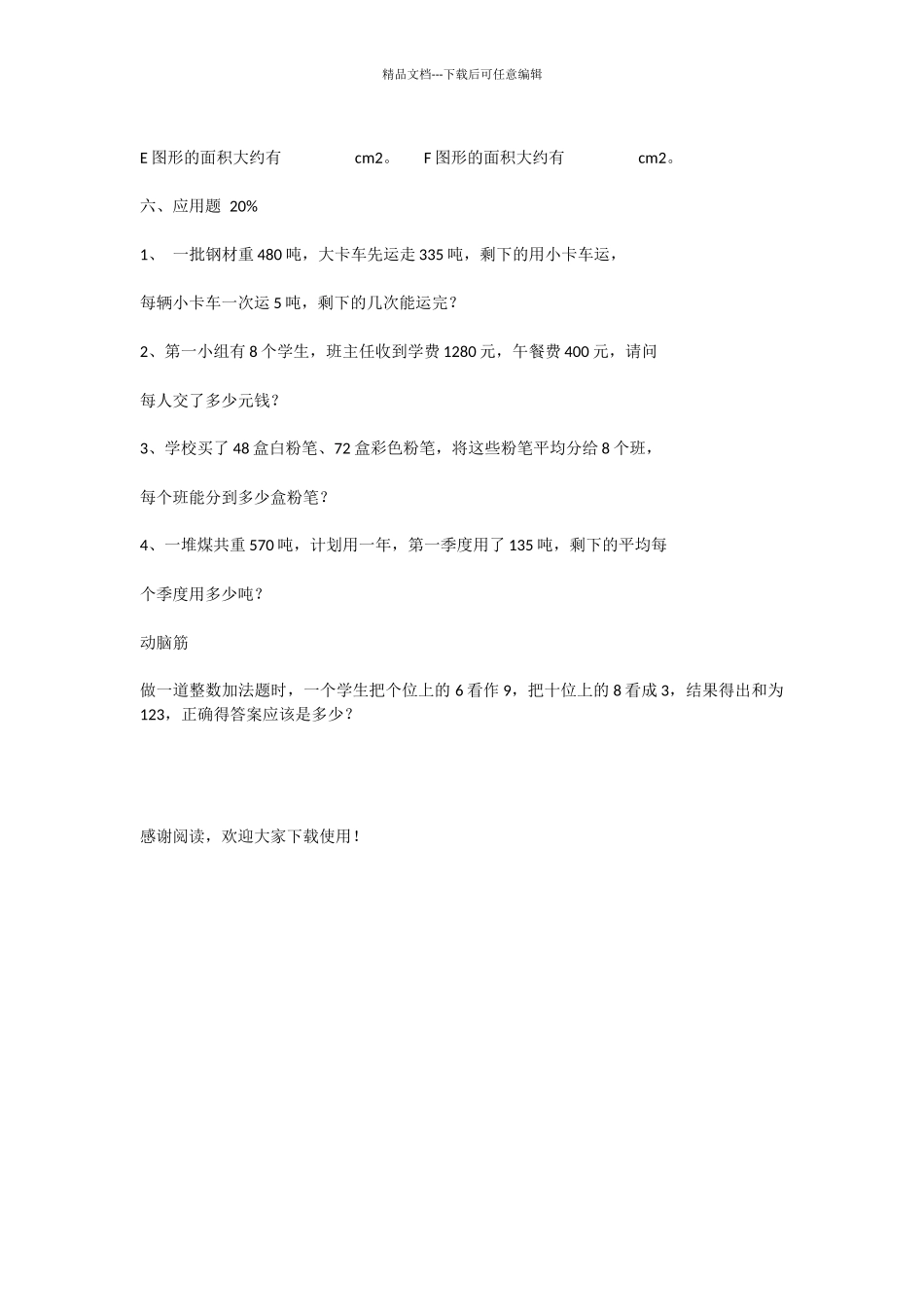 精品文档---下载后可任意编辑

E 图形的面积大约有　　　　cm2。　F 图形的面积大约有　　　　cm2。

六、应用题 20%

1、 一批钢材重 480 吨，大卡车先运走 335 吨，剩下的用小卡车运，

每辆小卡车一次运 5 吨，剩下的几次能运完？

2、第一小组有 8 个学生，班主任收到学费 1280 元，午餐费 400 元，请问

每人交了多少元钱？

3、学校买了 48 盒白粉笔、72 盒彩色粉笔，将这些粉笔平均分给 8 个班，

每个班能分到多少盒粉笔？

4、一堆煤共重 570 吨，计划用一年，第一季度用了 135 吨，剩下的平均每

个季度用多少吨？

动脑筋

做一道整数加法题时，一个学生把个位上的 6 看作 9，把十位上的 8 看成 3，结果得出和为 123，正确得答案应该是多少？

感谢阅读，欢迎大家下载使用！